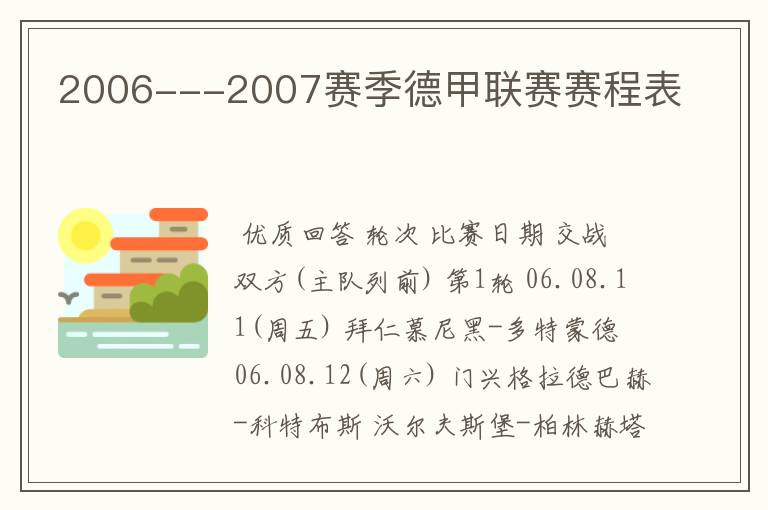 2006---2007赛季德甲联赛赛程表

优质回答 轮次 比赛日期 交战双方(主队列前) 第1轮 06.08.11(周五) 拜仁慕尼黑-多特蒙德 06.08.12(周六) 门兴格拉德巴赫-科特布斯 沃尔夫斯堡-柏林赫塔